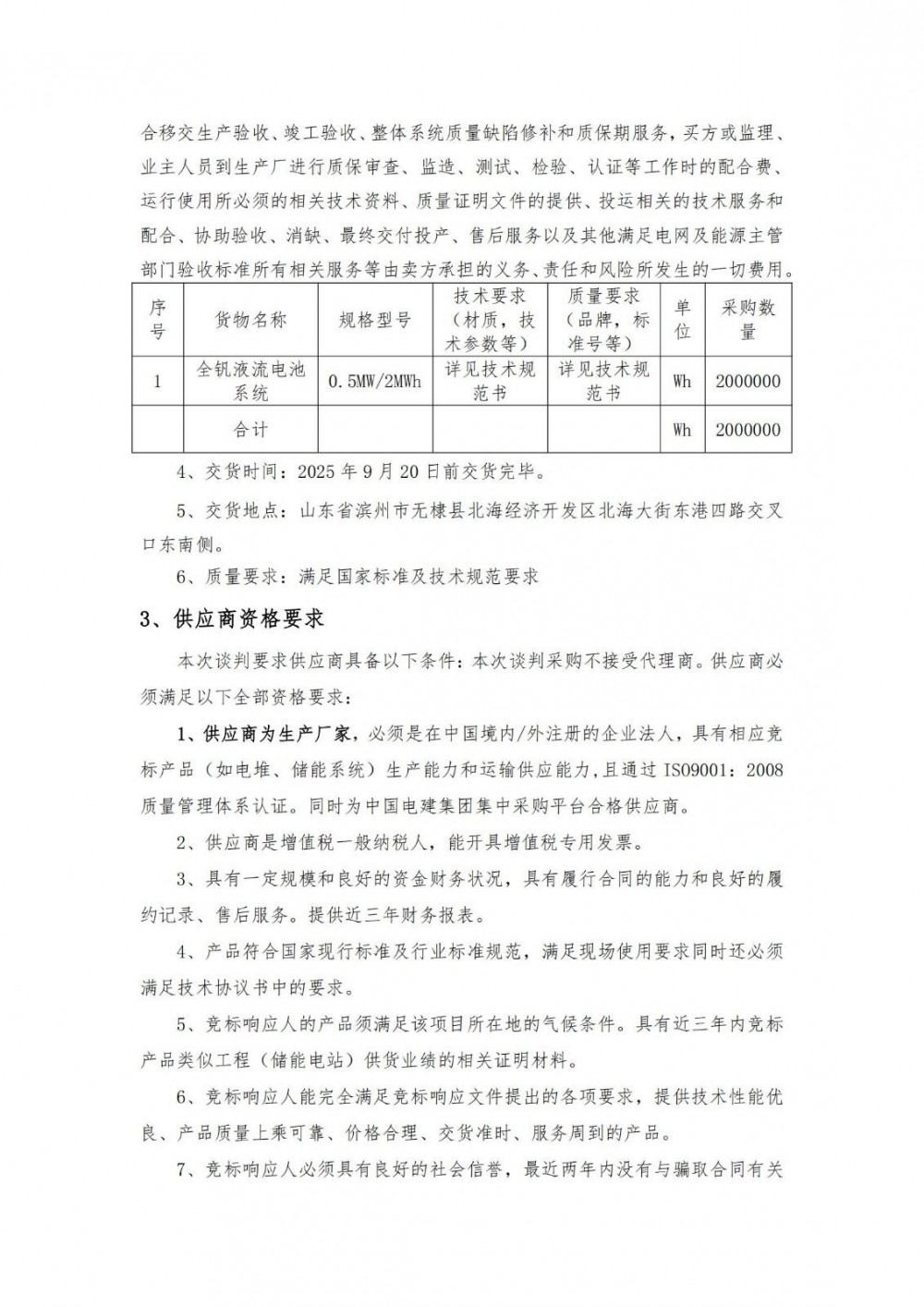 合移交生产验收、竣工验收、整体系统质量缺陷修补和质保期服务，买方或监理、业主人员到生产厂进行质保审查、监造、测试、检验、认证等工作时的配合费、运行使用所必须的相关技术资料、质量证明文件的提供、投运相关的技术服务和配合、协助验收、消缺、最终交付投产、售后服务以及其他满足电网及能源主管部门验收标准所有相关服务等由卖方承担的义务、责任和风险所发生的一切费用。

| 序号 | 货物名称 | 规格型号 | 技术要求（材质，技术参数等） | 质量要求（品牌，标准号等） | 单位 | 采购数量 |
|---|---|---|---|---|---|---|
| 1 | 全钒液流电池系统 | 0.5MW/2MWh | 详见技术规范书 | 详见技术规范书 | Wh | 2000000 |
|  | 合计 |  |  |  | Wh | 2000000 |

4、交货时间：2025 年 9 月 20 日前交货完毕。

5、交货地点：山东省滨州市无棣县北海经济开发区北海大街东港四路交叉口东南侧。

6、质量要求：满足国家标准及技术规范要求

3、供应商资格要求

本次谈判要求供应商具备以下条件：本次谈判采购不接受代理商。供应商必须满足以下全部资格要求：

1、供应商为生产厂家，必须是在中国境内/外注册的企业法人，具有相应竞标产品（如电堆、储能系统）生产能力和运输供应能力，且通过 ISO9001：2008 质量管理体系认证。同时为中国电建集团集中采购平台合格供应商。

2、供应商是增值税一般纳税人，能开具增值税专用发票。

3、具有一定规模和良好的资金财务状况，具有履行合同的能力和良好的履约记录、售后服务。提供近三年财务报表。

4、产品符合国家现行标准及行业标准规范，满足现场使用要求同时还必须满足技术协议书中的要求。

5、竞标响应人的产品须满足该项目所在地的气候条件。具有近三年内竞标产品类似工程（储能电站）供货业绩的相关证明材料。

6、竞标响应人能完全满足竞标响应文件提出的各项要求，提供技术性能优良、产品质量上乘可靠、价格合理、交货准时、服务周到的产品。

7、竞标响应人必须具有良好的社会信誉，最近两年内没有与骗取合同有关